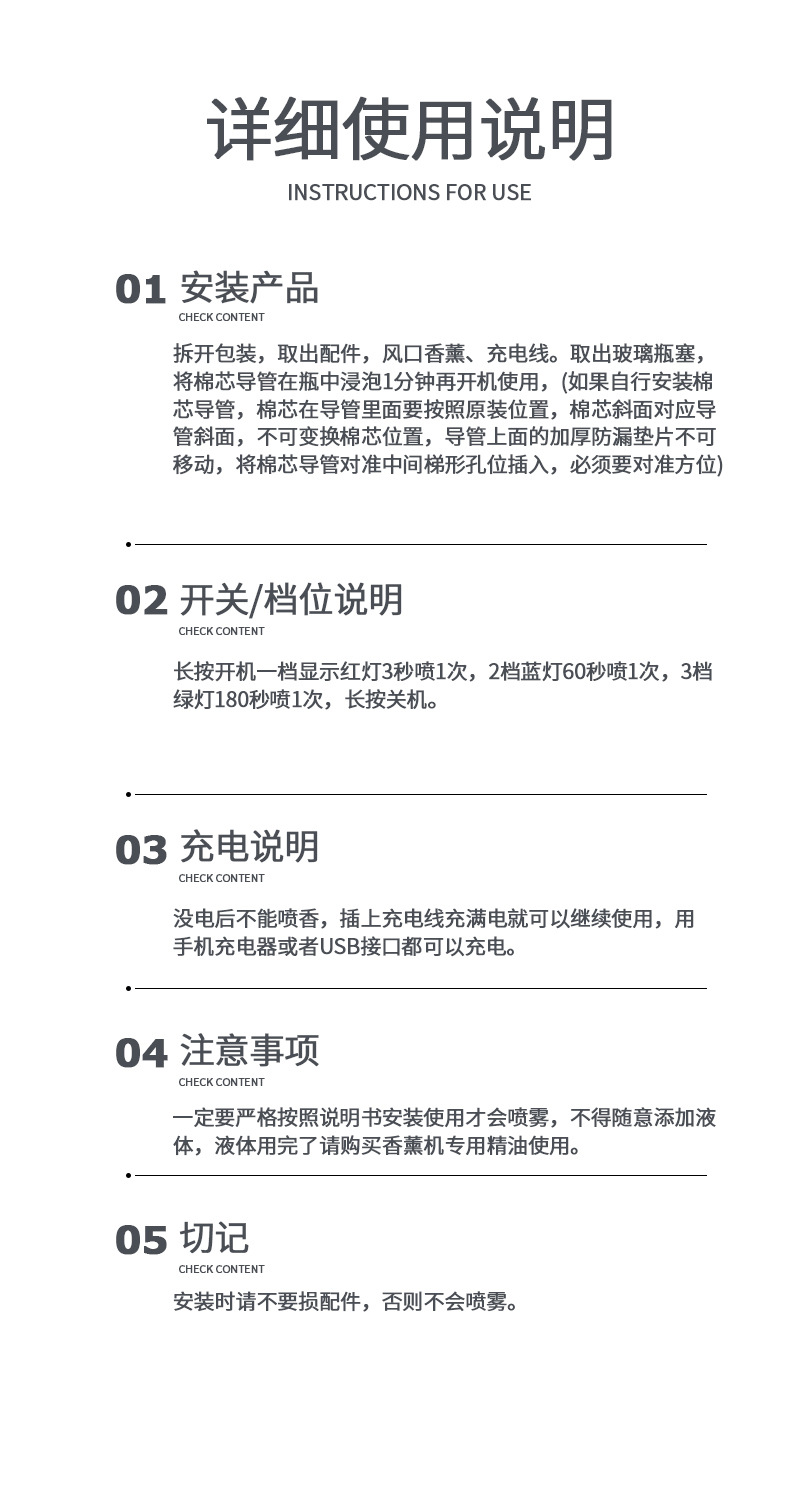 详细使用说明
INSTRUCTIONS FOR USE

01 安装产品
CHECK CONTENT

拆开包装，取出配件，风口香薰、充电线。取出玻璃瓶塞，将棉芯导管在瓶中浸泡1分钟再开机使用，(如果自行安装棉芯导管，棉芯在导管里面要按照原装位置，棉芯斜面对应导管斜面，不可变换棉芯位置，导管上面的加厚防漏垫片不可移动，将棉芯导管对准中间梯形孔位插入，必须要对准方位)

02 开关/档位说明
CHECK CONTENT

长按开机一档显示红灯3秒喷1次，2档蓝灯60秒喷1次，3档绿灯180秒喷1次，长按关机。

03 充电说明
CHECK CONTENT

没电后不能喷香，插上充电线充满电就可以继续使用，用手机充电器或者USB接口都可以充电。

04 注意事项
CHECK CONTENT

一定要严格按照说明书安装使用才会喷雾，不得随意添加液体，液体用完了请购买香薰机专用精油使用。

05 切记
CHECK CONTENT

安装时请不要损配件，否则不会喷雾。